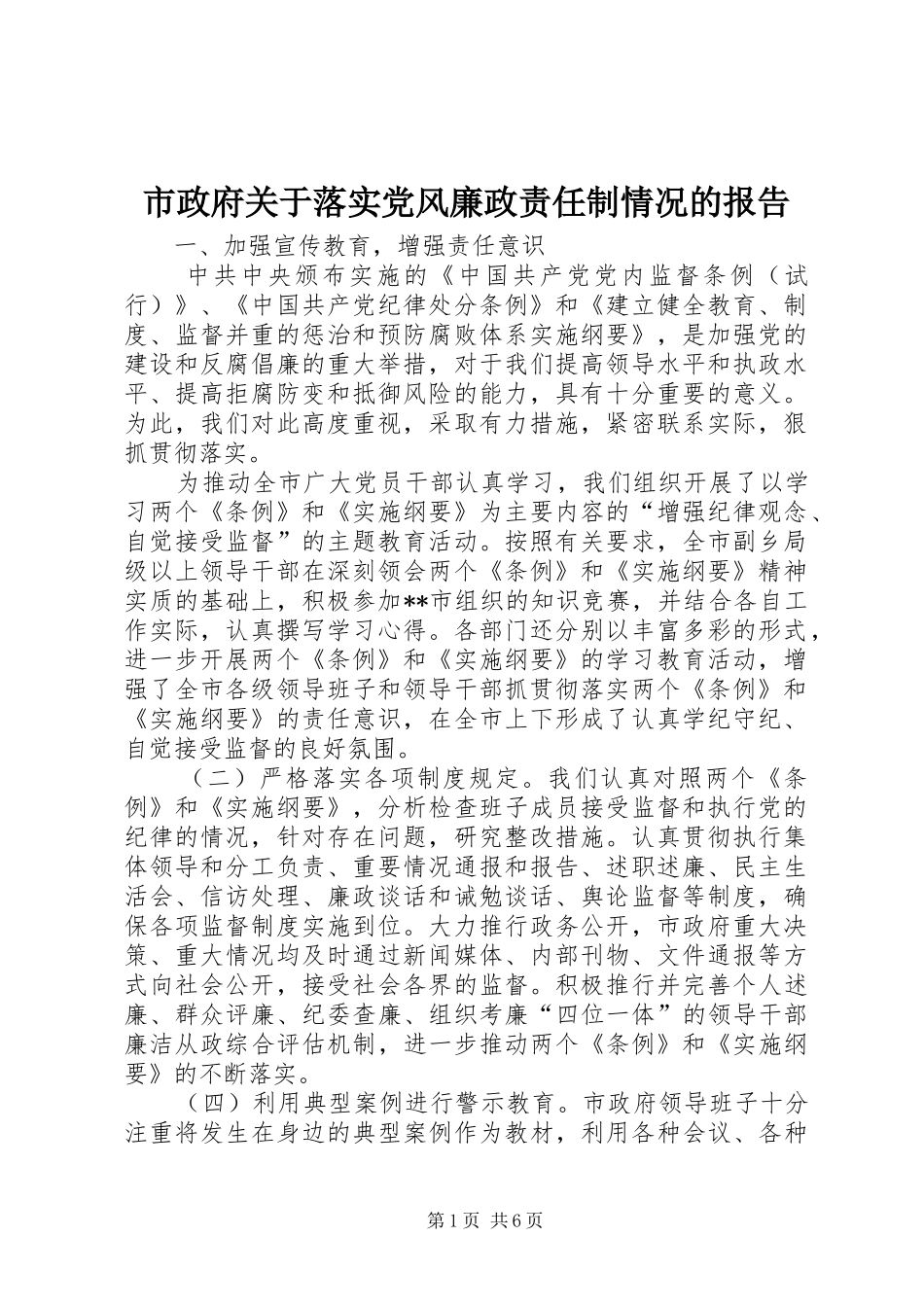 市政府关于落实党风廉政责任制情况的报告

一、加强宣传教育，增强责任意识

中共中央颁布实施的《中国共产党党内监督条例（试行）》、《中国共产党纪律处分条例》和《建立健全教育、制度、监督并重的惩治和预防腐败体系实施纲要》，是加强党的建设和反腐倡廉的重大举措，对于我们提高领导水平和执政水平、提高拒腐防变和抵御风险的能力，具有十分重要的意义。为此，我们对此高度重视，采取有力措施，紧密联系实际，狠抓贯彻落实。

为推动全市广大党员干部认真学习，我们组织开展了以学习两个《条例》和《实施纲要》为主要内容的“增强纪律观念、自觉接受监督”的主题教育活动。按照有关要求，全市副乡局级以上领导干部在深刻领会两个《条例》和《实施纲要》精神实质的基础上，积极参加**市组织的知识竞赛，并结合各自工作实际，认真撰写学习心得。各部门还分别以丰富多彩的形式，进一步开展两个《条例》和《实施纲要》的学习教育活动，增强了全市各级领导班子和领导干部抓贯彻落实两个《条例》和《实施纲要》的责任意识，在全市上下形成了认真学纪守纪、自觉接受监督的良好氛围。

（二）严格落实各项制度规定。我们认真对照两个《条例》和《实施纲要》，分析检查班子成员接受监督和执行党的纪律的情况，针对存在问题，研究整改措施。认真贯彻执行集体领导和分工负责、重要情况通报和报告、述职述廉、民主生活会、信访处理、廉政谈话和诫勉谈话、舆论监督等制度，确保各项监督制度实施到位。大力推行政务公开，市政府重大决策、重大情况均及时通过新闻媒体、内部刊物、文件通报等方式向社会公开，接受社会各界的监督。积极推行并完善个人述廉、群众评廉、纪委查廉、组织考廉“四位一体”的领导干部廉洁从政综合评估机制，进一步推动两个《条例》和《实施纲要》的不断落实。

（四）利用典型案例进行警示教育。市政府领导班子十分注重将发生在身边的典型案例作为教材，利用各种会议、各种

第1页 共6页